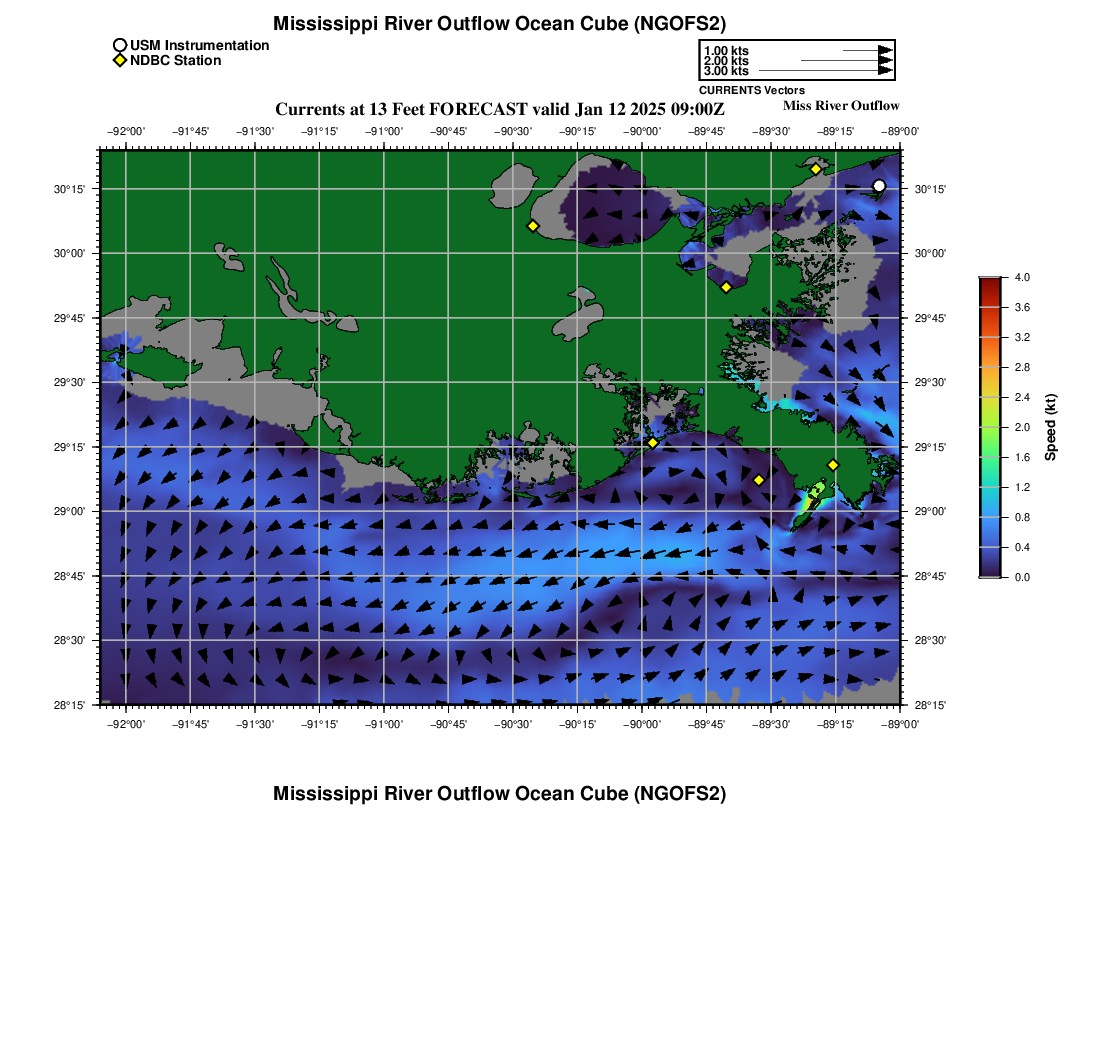 Mississippi River Outflow Ocean Cube (NGOFS2)

USM Instrumentation
NDBC Station

1.00 kts
2.00 kts
3.00 kts
CURRENTS Vectors

Currents at 13 Feet FORECAST valid Jan 12 2025 09:00Z

Miss River Outflow

−92°00' −91°45' −91°30' −91°15' −91°00' −90°45' −90°30' −90°15' −90°00' −89°45' −89°30' −89°15' −89°00'

30°15' 30°00' 29°45' 29°30' 29°15' 29°00' 28°45' 28°30' 28°15'

30°15' 30°00' 29°45' 29°30' 29°15' 29°00' 28°45' 28°30' 28°15'

−92°00' −91°45' −91°30' −91°15' −91°00' −90°45' −90°30' −90°15' −90°00' −89°45' −89°30' −89°15' −89°00'

4.0 3.6 3.2 2.8 2.4 2.0 1.6 1.2 0.8 0.4 0.0

Speed (kt)

Mississippi River Outflow Ocean Cube (NGOFS2)